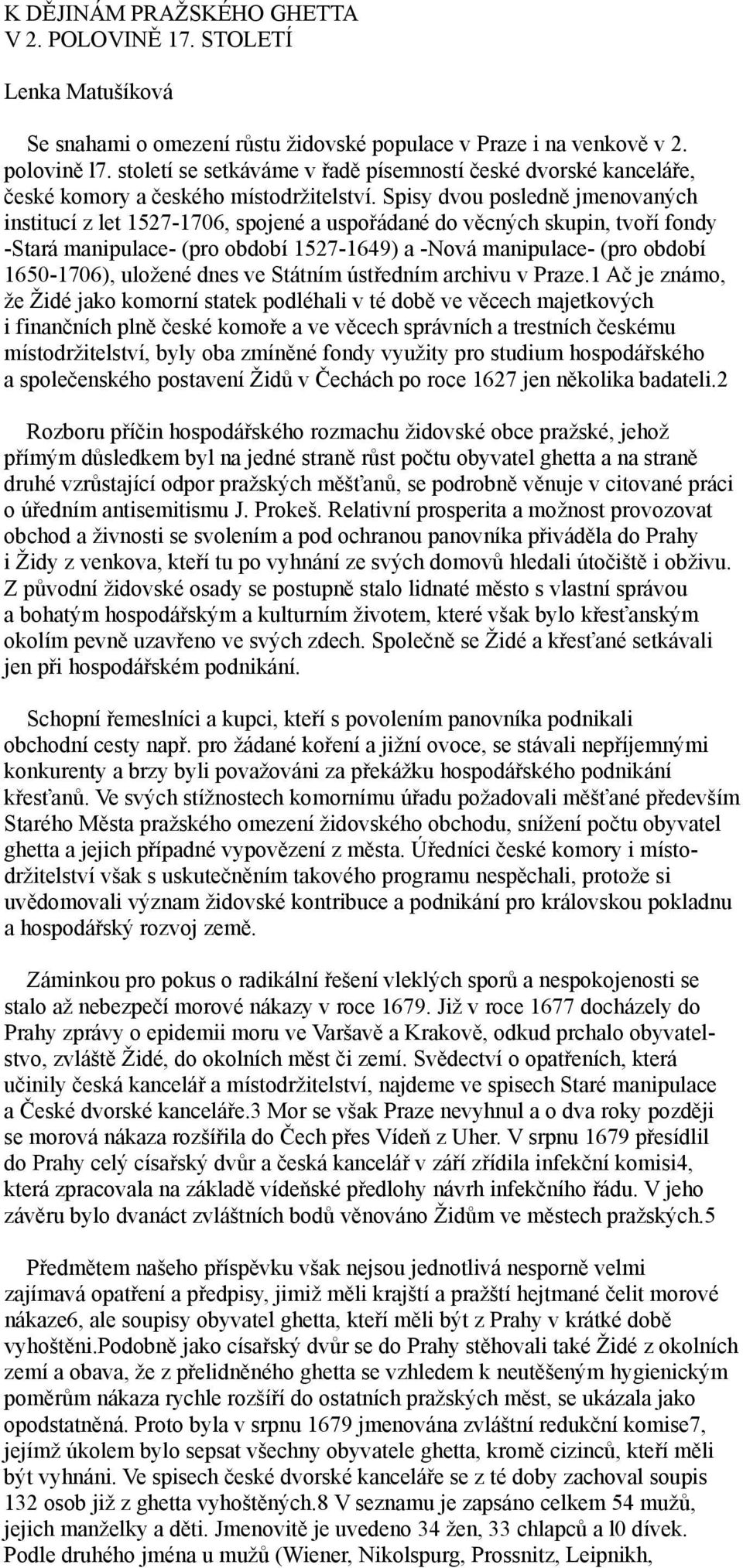 K DĚJINÁM PRAŽSKÉHO GHETTA
V 2. POLOVINĚ 17. STOLETÍ

Lenka Matušíková

Se snahami o omezení růstu židovské populace v Praze i na venkově v 2. polovině l7. století se setkáváme v řadě písemností české dvorské kanceláře, české komory a českého místodržitelství. Spisy dvou posledně jmenovaných institucí z let 1527-1706, spojené a uspořádané do věcných skupin, tvoří fondy -Stará manipulace- (pro období 1527-1649) a -Nová manipulace- (pro období 1650-1706), uložené dnes ve Státním ústředním archivu v Praze.1 Ač je známo, že Židé jako komorní statek podléhali v té době ve věcech majetkových i finančních plně české komoře a ve věcech správních a trestních českému místodržitelství, byly oba zmíněné fondy využity pro studium hospodářského a společenského postavení Židů v Čechách po roce 1627 jen několika badateli.2

Rozboru příčin hospodářského rozmachu židovské obce pražské, jehož přímým důsledkem byl na jedné straně růst počtu obyvatel ghetta a na straně druhé vzrůstající odpor pražských měšťanů, se podrobně věnuje v citované práci o úředním antisemitismu J. Prokeš. Relativní prosperita a možnost provozovat obchod a živnosti se svolením a pod ochranou panovníka přiváděla do Prahy i Židy z venkova, kteří tu po vyhnání ze svých domovů hledali útočiště i obživu. Z původní židovské osady se postupně stalo lidnaté město s vlastní správou a bohatým hospodářským a kulturním životem, které však bylo křesťanským okolím pevně uzavřeno ve svých zdech. Společně se Židé a křesťané setkávali jen při hospodářském podnikání.

Schopní řemeslníci a kupci, kteří s povolením panovníka podnikali obchodní cesty např. pro žádané koření a jižní ovoce, se stávali nepříjemnými konkurenty a brzy byli považováni za překážku hospodářského podnikání křesťanů. Ve svých stížnostech komornímu úřadu požadovali měšťané především Starého Města pražského omezení židovského obchodu, snížení počtu obyvatel ghetta a jejich případné vypovězení z města. Úředníci české komory i místodržitelství však s uskutečněním takového programu nespěchali, protože si uvědomovali význam židovské kontribuce a podnikání pro královskou pokladnu a hospodářský rozvoj země.

Záminkou pro pokus o radikální řešení vleklých sporů a nespokojenosti se stalo až nebezpečí morové nákazy v roce 1679. Již v roce 1677 docházely do Prahy zprávy o epidemii moru ve Varšavě a Krakově, odkud prchalo obyvatelstvo, zvláště Židé, do okolních měst či zemí. Svědectví o opatřeních, která učinily česká kancelář a místodržitelství, najdeme ve spisech Staré manipulace a České dvorské kanceláře.3 Mor se však Praze nevyhnul a o dva roky později se morová nákaza rozšířila do Čech přes Vídeň z Uher. V srpnu 1679 přesídlil do Prahy celý císařský dvůr a česká kancelář v září zřídila infekční komisi4, která zpracovala na základě vídeňské předlohy návrh infekčního řádu. V jeho závěru bylo dvanáct zvláštních bodů věnováno Židům ve městech pražských.5

Předmětem našeho příspěvku však nejsou jednotlivá nesporně velmi zajímavá opatření a předpisy, jimiž měli krajští a pražští hejtmané čelit morové nákaze6, ale soupisy obyvatel ghetta, kteří měli být z Prahy v krátké době vyhoštěni.Podobně jako císařský dvůr se do Prahy stěhovali také Židé z okolních zemí a obava, že z přelidněného ghetta se vzhledem k neutěšeným hygienickým poměrům nákaza rychle rozšíří do ostatních pražských měst, se ukázala jako opodstatněná. Proto byla v srpnu 1679 jmenována zvláštní redukční komise7, jejímž úkolem bylo sepsat všechny obyvatele ghetta, kromě cizinců, kteří měli být vyhnáni. Ve spisech české dvorské kanceláře se z té doby zachoval soupis 132 osob již z ghetta vyhoštěných.8 V seznamu je zapsáno celkem 54 mužů, jejich manželky a děti. Jmenovitě je uvedeno 34 žen, 33 chlapců a l0 dívek. Podle druhého jména u mužů (Wiener, Nikolspurg, Prossnitz, Leipnikh,